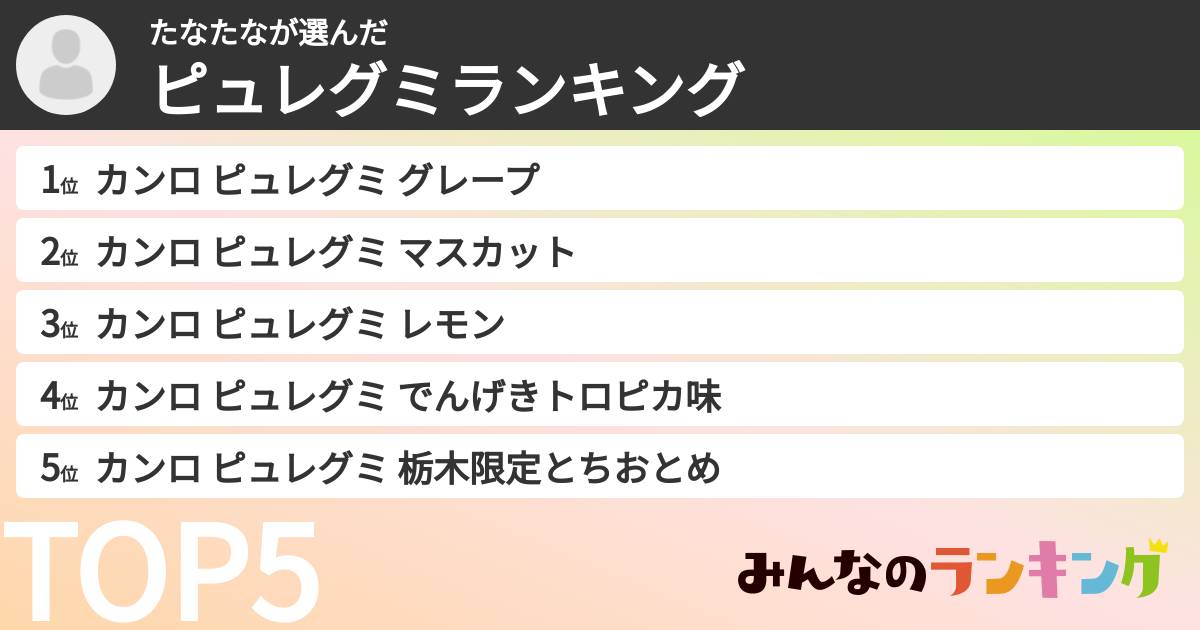 たなたなが選んだ
ピュレグミランキング

1位 カンロ ピュレグミ グレープ
2位 カンロ ピュレグミ マスカット
3位 カンロ ピュレグミ レモン
4位 カンロ ピュレグミ でんげきトロピカ味
5位 カンロ ピュレグミ 栃木限定とちおとめ

TOP5

みんなのランキング